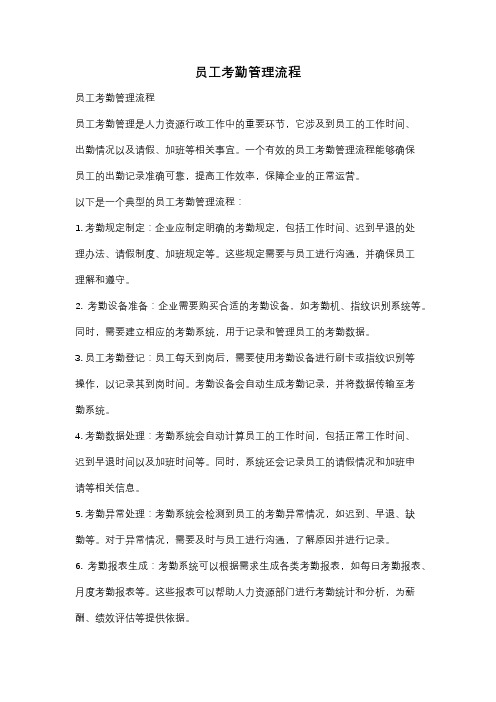 员工考勤管理流程

员工考勤管理流程

员工考勤管理是人力资源行政工作中的重要环节，它涉及到员工的工作时间、出勤情况以及请假、加班等相关事宜。一个有效的员工考勤管理流程能够确保员工的出勤记录准确可靠，提高工作效率，保障企业的正常运营。

以下是一个典型的员工考勤管理流程：

1. 考勤规定制定：企业应制定明确的考勤规定，包括工作时间、迟到早退的处理办法、请假制度、加班规定等。这些规定需要与员工进行沟通，并确保员工理解和遵守。

2. 考勤设备准备：企业需要购买合适的考勤设备，如考勤机、指纹识别系统等。同时，需要建立相应的考勤系统，用于记录和管理员工的考勤数据。

3. 员工考勤登记：员工每天到岗后，需要使用考勤设备进行刷卡或指纹识别等操作，以记录其到岗时间。考勤设备会自动生成考勤记录，并将数据传输至考勤系统。

4. 考勤数据处理：考勤系统会自动计算员工的工作时间，包括正常工作时间、迟到早退时间以及加班时间等。同时，系统还会记录员工的请假情况和加班申请等相关信息。

5. 考勤异常处理：考勤系统会检测到员工的考勤异常情况，如迟到、早退、缺勤等。对于异常情况，需要及时与员工进行沟通，了解原因并进行记录。

6. 考勤报表生成：考勤系统可以根据需求生成各类考勤报表，如每日考勤报表、月度考勤报表等。这些报表可以帮助人力资源部门进行考勤统计和分析，为薪酬、绩效评估等提供依据。